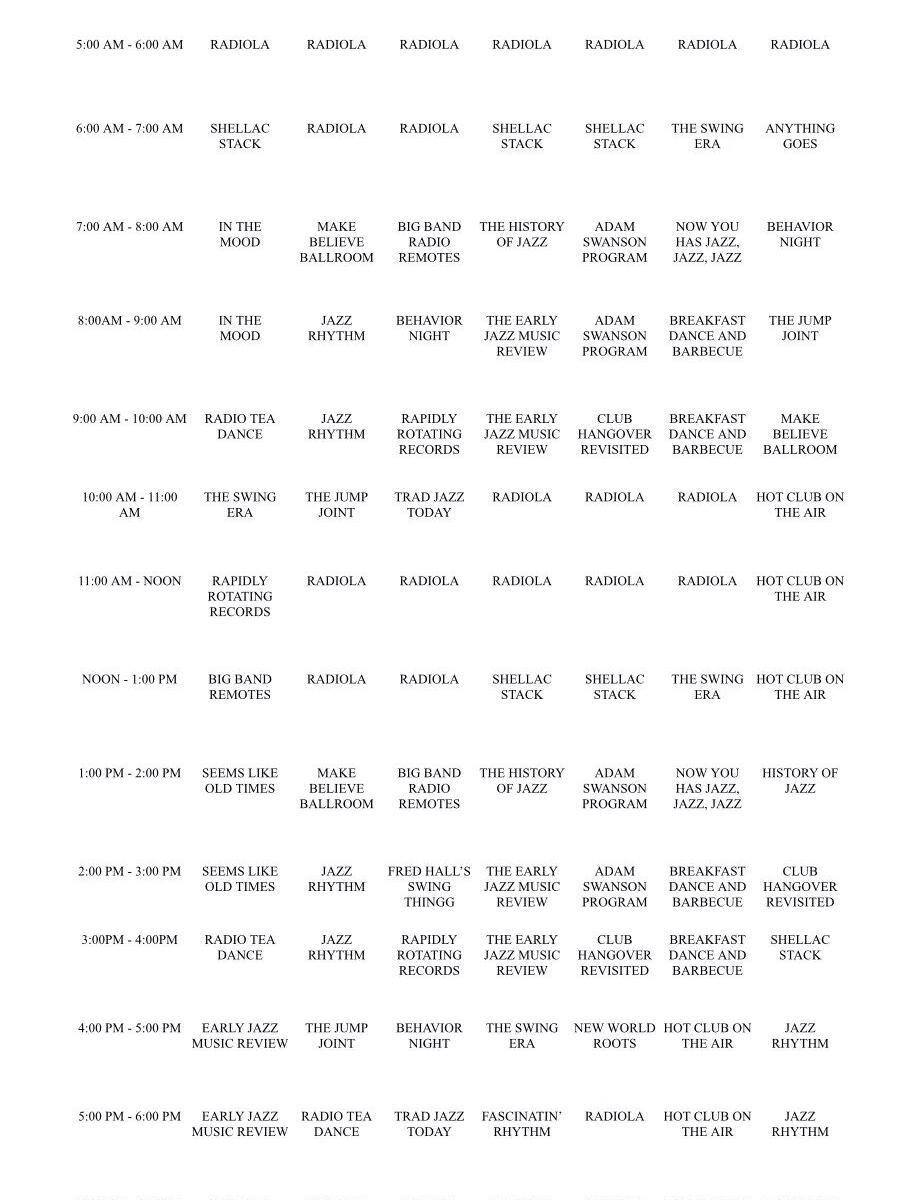 | | | | | | | | |
|---|---|---|---|---|---|---|---|
| 5:00 AM - 6:00 AM | RADIOLA | RADIOLA | RADIOLA | RADIOLA | RADIOLA | RADIOLA | RADIOLA |
| 6:00 AM - 7:00 AM | SHELLAC STACK | RADIOLA | RADIOLA | SHELLAC STACK | SHELLAC STACK | THE SWING ERA | ANYTHING GOES |
| 7:00 AM - 8:00 AM | IN THE MOOD | MAKE BELIEVE BALLROOM | BIG BAND RADIO REMOTES | THE HISTORY OF JAZZ | ADAM SWANSON PROGRAM | NOW YOU HAS JAZZ, JAZZ, JAZZ | BEHAVIOR NIGHT |
| 8:00AM - 9:00 AM | IN THE MOOD | JAZZ RHYTHM | BEHAVIOR NIGHT | THE EARLY JAZZ MUSIC REVIEW | ADAM SWANSON PROGRAM | BREAKFAST DANCE AND BARBECUE | THE JUMP JOINT |
| 9:00 AM - 10:00 AM | RADIO TEA DANCE | JAZZ RHYTHM | RAPIDLY ROTATING RECORDS | THE EARLY JAZZ MUSIC REVIEW | CLUB HANGOVER REVISITED | BREAKFAST DANCE AND BARBECUE | MAKE BELIEVE BALLROOM |
| 10:00 AM - 11:00 AM | THE SWING ERA | THE JUMP JOINT | TRAD JAZZ TODAY | RADIOLA | RADIOLA | RADIOLA | HOT CLUB ON THE AIR |
| 11:00 AM - NOON | RAPIDLY ROTATING RECORDS | RADIOLA | RADIOLA | RADIOLA | RADIOLA | RADIOLA | HOT CLUB ON THE AIR |
| NOON - 1:00 PM | BIG BAND REMOTES | RADIOLA | RADIOLA | SHELLAC STACK | SHELLAC STACK | THE SWING ERA | HOT CLUB ON THE AIR |
| 1:00 PM - 2:00 PM | SEEMS LIKE OLD TIMES | MAKE BELIEVE BALLROOM | BIG BAND RADIO REMOTES | THE HISTORY OF JAZZ | ADAM SWANSON PROGRAM | NOW YOU HAS JAZZ, JAZZ, JAZZ | HISTORY OF JAZZ |
| 2:00 PM - 3:00 PM | SEEMS LIKE OLD TIMES | JAZZ RHYTHM | FRED HALL'S SWING THINGG | THE EARLY JAZZ MUSIC REVIEW | ADAM SWANSON PROGRAM | BREAKFAST DANCE AND BARBECUE | CLUB HANGOVER REVISITED |
| 3:00PM - 4:00PM | RADIO TEA DANCE | JAZZ RHYTHM | RAPIDLY ROTATING RECORDS | THE EARLY JAZZ MUSIC REVIEW | CLUB HANGOVER REVISITED | BREAKFAST DANCE AND BARBECUE | SHELLAC STACK |
| 4:00 PM - 5:00 PM | EARLY JAZZ MUSIC REVIEW | THE JUMP JOINT | BEHAVIOR NIGHT | THE SWING ERA | NEW WORLD ROOTS | HOT CLUB ON THE AIR | JAZZ RHYTHM |
| 5:00 PM - 6:00 PM | EARLY JAZZ MUSIC REVIEW | RADIO TEA DANCE | TRAD JAZZ TODAY | FASCINATIN' RHYTHM | RADIOLA | HOT CLUB ON THE AIR | JAZZ RHYTHM |